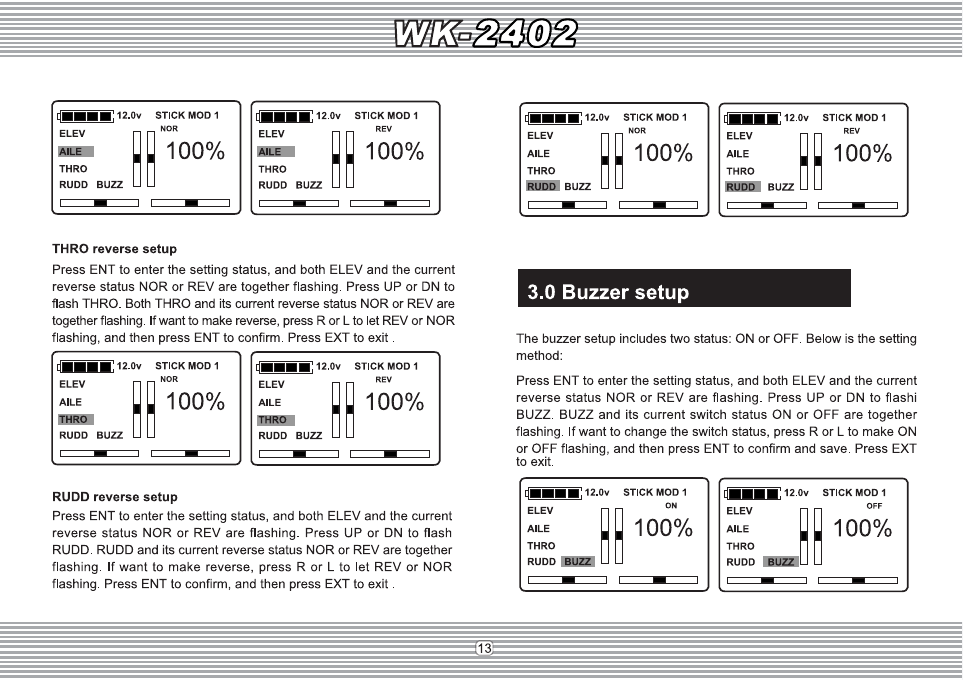 WK-2402

12.0v STICK MOD 1
NOR
ELEV
AILE
THRO
RUDD BUZZ
100%

12.0v STICK MOD 1
REV
ELEV
AILE
THRO
RUDD BUZZ
100%

THRO reverse setup

Press ENT to enter the setting status, and both ELEV and the current reverse status NOR or REV are together flashing. Press UP or DN to flash THRO. Both THRO and its current reverse status NOR or REV are together flashing. If want to make reverse, press R or L to let REV or NOR flashing, and then press ENT to confirm. Press EXT to exit .

12.0v STICK MOD 1
NOR
ELEV
AILE
THRO
RUDD BUZZ
100%

12.0v STICK MOD 1
REV
ELEV
AILE
THRO
RUDD BUZZ
100%

RUDD reverse setup

Press ENT to enter the setting status, and both ELEV and the current reverse status NOR or REV are flashing. Press UP or DN to flash RUDD. RUDD and its current reverse status NOR or REV are together flashing. If want to make reverse, press R or L to let REV or NOR flashing. Press ENT to confirm, and then press EXT to exit .

12.0v STICK MOD 1
NOR
ELEV
AILE
THRO
RUDD BUZZ
100%

12.0v STICK MOD 1
REV
ELEV
AILE
THRO
RUDD BUZZ
100%

3.0 Buzzer setup

The buzzer setup includes two status: ON or OFF. Below is the setting method:

Press ENT to enter the setting status, and both ELEV and the current reverse status NOR or REV are flashing. Press UP or DN to flashi BUZZ. BUZZ and its current switch status ON or OFF are together flashing. If want to change the switch status, press R or L to make ON or OFF flashing, and then press ENT to confirm and save. Press EXT to exit.

12.0v STICK MOD 1
ON
ELEV
AILE
THRO
RUDD BUZZ
100%

12.0v STICK MOD 1
OFF
ELEV
AILE
THRO
RUDD BUZZ
100%

13